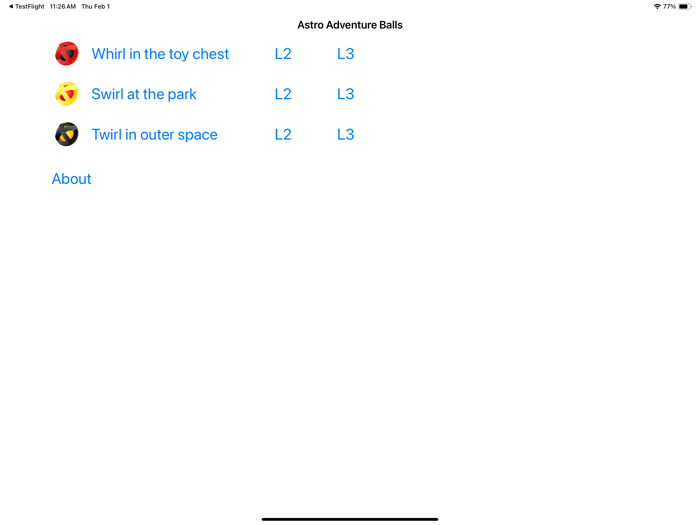 ◀ TestFlight 11:26 AM Thu Feb 1
77%

Astro Adventure Balls

Whirl in the toy chest L2 L3

Swirl at the park L2 L3

Twirl in outer space L2 L3

About